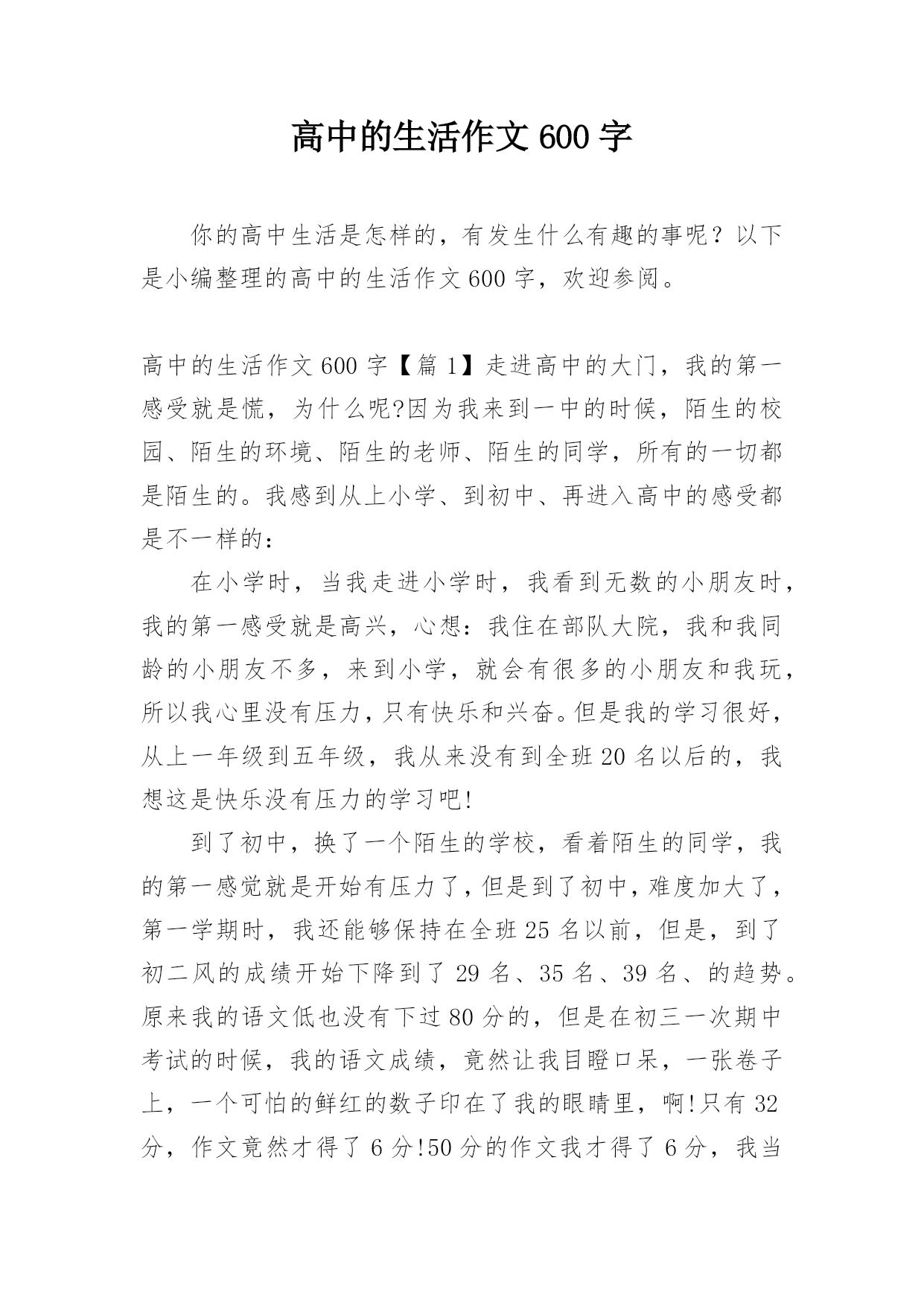 高中的生活作文600字

你的高中生活是怎样的，有发生什么有趣的事呢？以下是小编整理的高中的生活作文600字，欢迎参阅。

高中的生活作文600字【篇1】走进高中的大门，我的第一感受就是慌，为什么呢?因为我来到一中的时候，陌生的校园、陌生的环境、陌生的老师、陌生的同学，所有的一切都是陌生的。我感到从上小学、到初中、再进入高中的感受都是不一样的：

在小学时，当我走进小学时，我看到无数的小朋友时，我的第一感受就是高兴，心想：我住在部队大院，我和我同龄的小朋友不多，来到小学，就会有很多的小朋友和我玩，所以我心里没有压力，只有快乐和兴奋。但是我的学习很好，从上一年级到五年级，我从来没有到全班20名以后的，我想这是快乐没有压力的学习吧!

到了初中，换了一个陌生的学校，看着陌生的同学，我的第一感觉就是开始有压力了，但是到了初中，难度加大了，第一学期时，我还能够保持在全班25名以前，但是，到了初二风的成绩开始下降到了29名、35名、39名、的趋势。原来我的语文低也没有下过80分的，但是在初三一次期中考试的时候，我的语文成绩，竟然让我目瞪口呆，一张卷子上，一个可怕的鲜红的数子印在了我的眼睛里，啊!只有32分，作文竟然才得了6分!50分的作文我才得了6分，我当